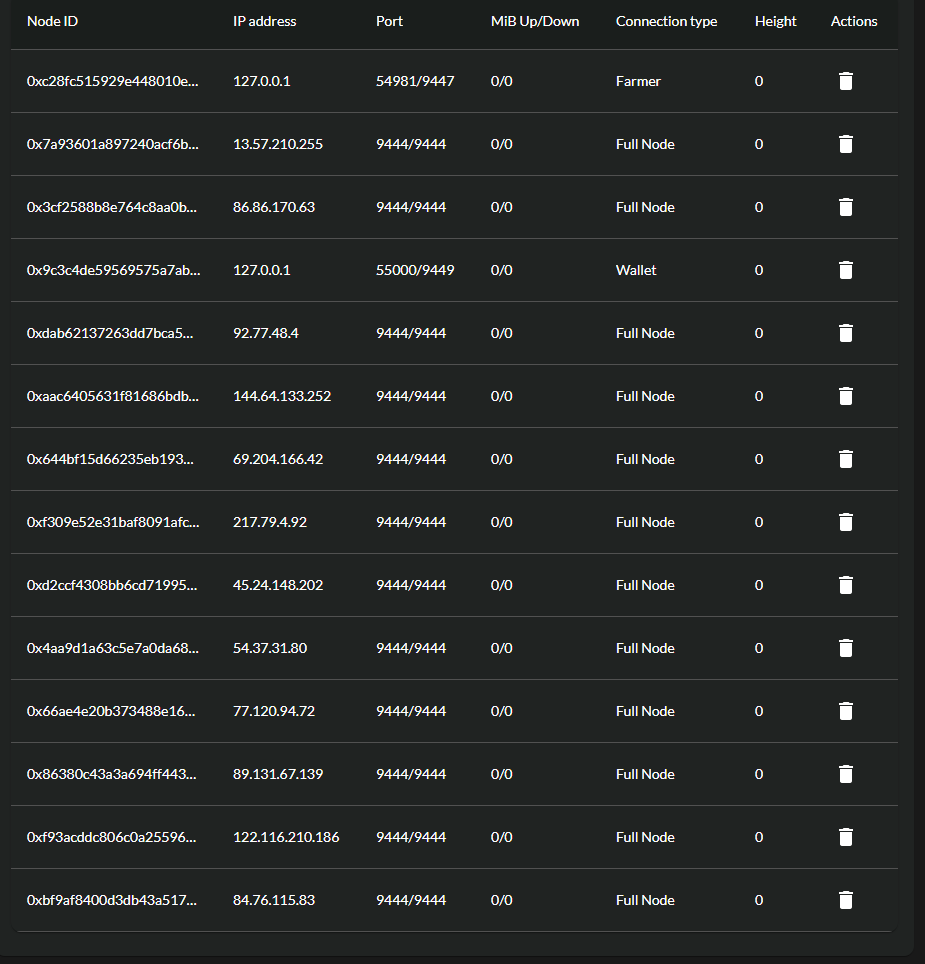 | Node ID | IP address | Port | MiB Up/Down | Connection type | Height | Actions |
|---|---|---|---|---|---|---|
| 0xc28fc515929e448010e... | 127.0.0.1 | 54981/9447 | 0/0 | Farmer | 0 | |
| 0x7a93601a897240acf6b... | 13.57.210.255 | 9444/9444 | 0/0 | Full Node | 0 | |
| 0x3cf2588b8e764c8aa0b... | 86.86.170.63 | 9444/9444 | 0/0 | Full Node | 0 | |
| 0x9c3c4de59569575a7ab... | 127.0.0.1 | 55000/9449 | 0/0 | Wallet | 0 | |
| 0xdab62137263dd7bca5... | 92.77.48.4 | 9444/9444 | 0/0 | Full Node | 0 | |
| 0xaac6405631f81686bdb... | 144.64.133.252 | 9444/9444 | 0/0 | Full Node | 0 | |
| 0x644bf15d66235eb193... | 69.204.166.42 | 9444/9444 | 0/0 | Full Node | 0 | |
| 0xf309e52e31baf8091afc... | 217.79.4.92 | 9444/9444 | 0/0 | Full Node | 0 | |
| 0xd2ccf4308bb6cd71995... | 45.24.148.202 | 9444/9444 | 0/0 | Full Node | 0 | |
| 0x4aa9d1a63c5e7a0da68... | 54.37.31.80 | 9444/9444 | 0/0 | Full Node | 0 | |
| 0x66ae4e20b373488e16... | 77.120.94.72 | 9444/9444 | 0/0 | Full Node | 0 | |
| 0x86380c43a3a694ff443... | 89.131.67.139 | 9444/9444 | 0/0 | Full Node | 0 | |
| 0xf93acddc806c0a25596... | 122.116.210.186 | 9444/9444 | 0/0 | Full Node | 0 | |
| 0xbf9af8400d3db43a517... | 84.76.115.83 | 9444/9444 | 0/0 | Full Node | 0 | |